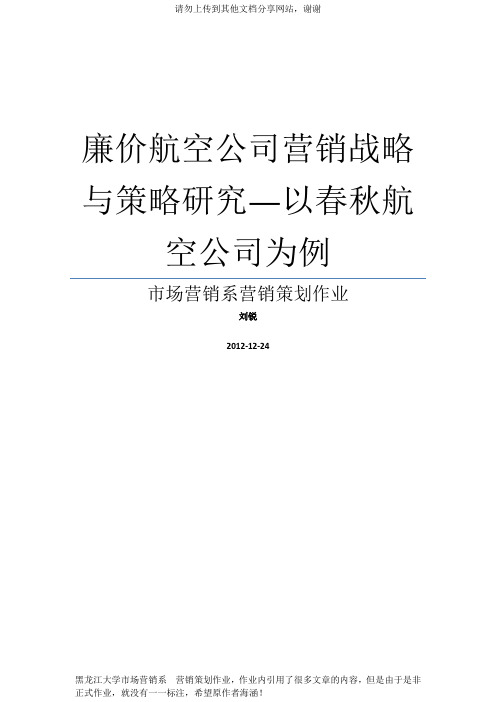 请勿上传到其他文档分享网站，谢谢

廉价航空公司营销战略与策略研究—以春秋航空公司为例

市场营销系营销策划作业

刘锐

2012-12-24

黑龙江大学市场营销系　营销策划作业，作业内引用了很多文章的内容，但是由于是非正式作业，就没有一一标注，希望原作者海涵！